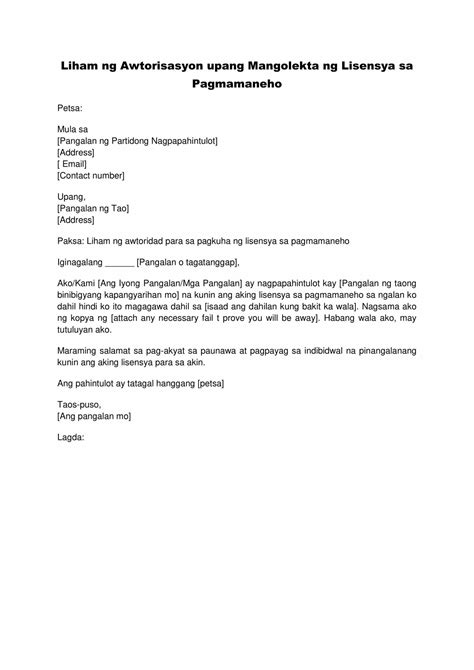 Liham ng Awtorisasyon upang Mangolekta ng Lisensya sa Pagmamaneho

Petsa:

Mula sa
[Pangalan ng Partidong Nagpapahintulot]
[Address]
[ Email]
[Contact number]

Upang,
[Pangalan ng Tao]
[Address]

Paksa: Liham ng awtoridad para sa pagkuha ng lisensya sa pagmamaneho

Iginagalang ______ [Pangalan o tagatanggap],

Ako/Kami [Ang Iyong Pangalan/Mga Pangalan] ay nagpapahintulot kay [Pangalan ng taong binibigyang kapangyarihan mo] na kunin ang aking lisensya sa pagmamaneho sa ngalan ko dahil hindi ko ito magagawa dahil sa [isaad ang dahilan kung bakit ka wala]. Nagsama ako ng kopya ng [attach any necessary fail t prove you will be away]. Habang wala ako, may tutuluyan ako.

Maraming salamat sa pag-akyat sa paunawa at pagpayag sa indibidwal na pinangalanang kunin ang aking lisensya para sa akin.

Ang pahintulot ay tatagal hanggang [petsa]

Taos-puso,
[Ang pangalan mo]

Lagda: